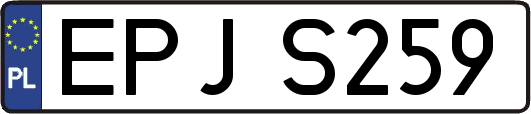 PL

EPJ S259